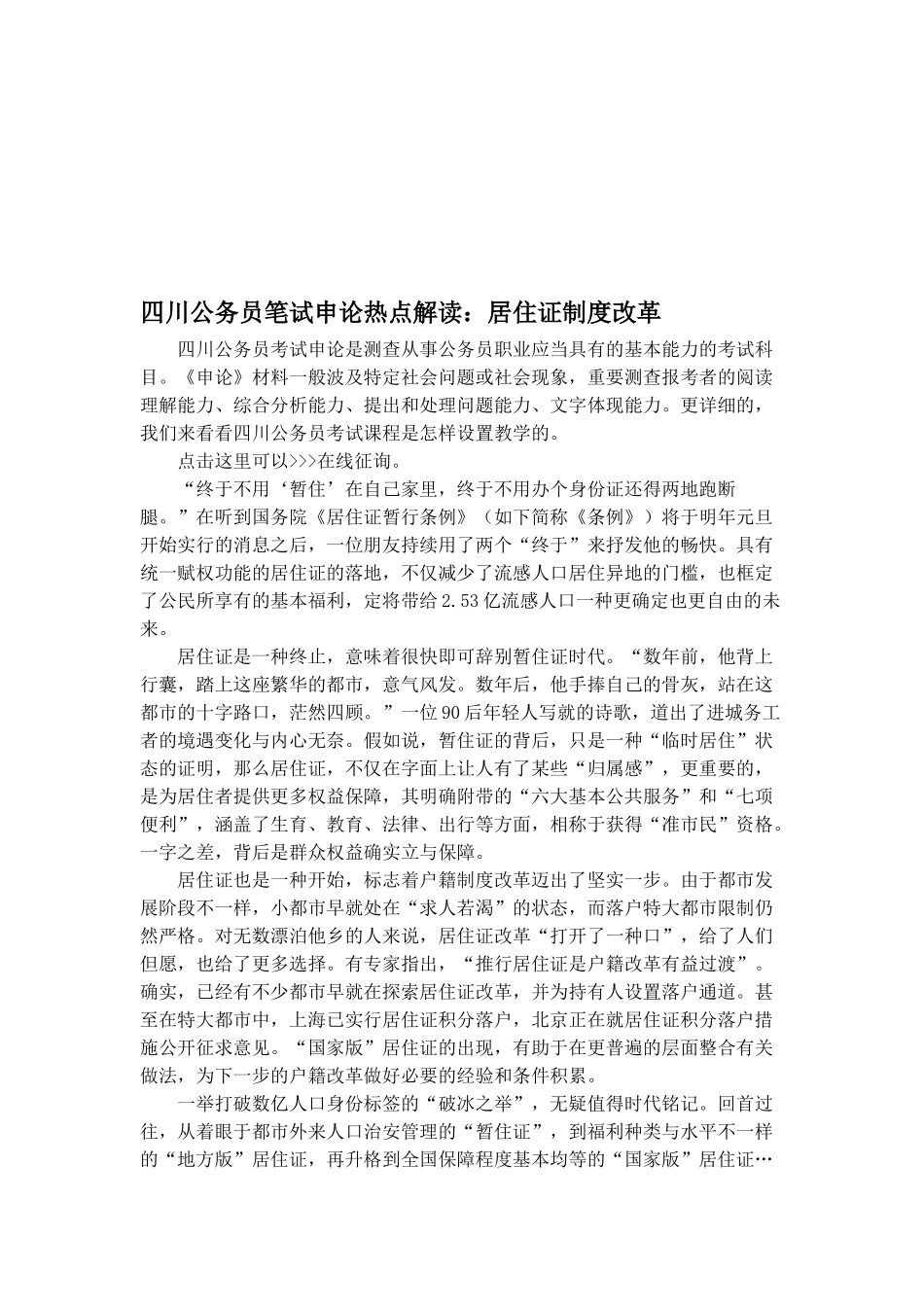 四川公务员笔试申论热点解读：居住证制度改革

四川公务员考试申论是测查从事公务员职业应当具有的基本能力的考试科目。《申论》材料一般波及特定社会问题或社会现象，重要测查报考者的阅读理解能力、综合分析能力、提出和处理问题能力、文字体现能力。更详细的，我们来看看四川公务员考试课程是怎样设置教学的。

点击这里可以>>>在线征询。

“终于不用‘暂住’在自己家里，终于不用办个身份证还得两地跑断腿。”在听到国务院《居住证暂行条例》（如下简称《条例》）将于明年元旦开始实行的消息之后，一位朋友持续用了两个“终于”来抒发他的畅快。具有统一赋权功能的居住证的落地，不仅减少了流感人口居住异地的门槛，也框定了公民所享有的基本福利，定将带给2.53亿流感人口一种更确定也更自由的未来。

居住证是一种终止，意味着很快即可辞别暂住证时代。“数年前，他背上行囊，踏上这座繁华的都市，意气风发。数年后，他手捧自己的骨灰，站在这都市的十字路口，茫然四顾。”一位90后年轻人写就的诗歌，道出了进城务工者的境遇变化与内心无奈。假如说，暂住证的背后，只是一种“临时居住”状态的证明，那么居住证，不仅在字面上让人有了某些“归属感”，更重要的，是为居住者提供更多权益保障，其明确附带的“六大基本公共服务”和“七项便利”，涵盖了生育、教育、法律、出行等方面，相称于获得“准市民”资格。一字之差，背后是群众权益确实立与保障。

居住证也是一种开始，标志着户籍制度改革迈出了坚实一步。由于都市发展阶段不一样，小都市早就处在“求人若渴”的状态，而落户特大都市限制仍然严格。对无数漂泊他乡的人来说，居住证改革“打开了一种口”，给了人们但愿，也给了更多选择。有专家指出，“推行居住证是户籍改革有益过渡”。确实，已经有不少都市早就在探索居住证改革，并为持有人设置落户通道。甚至在特大都市中，上海已实行居住证积分落户，北京正在就居住证积分落户措施公开征求意见。“国家版”居住证的出现，有助于在更普遍的层面整合有关做法，为下一步的户籍改革做好必要的经验和条件积累。

一举打破数亿人口身份标签的“破冰之举”，无疑值得时代铭记。回首过往，从着眼于都市外来人口治安管理的“暂住证”，到福利种类与水平不一样的“地方版”居住证，再升格到全国保障程度基本均等的“国家版”居住证…